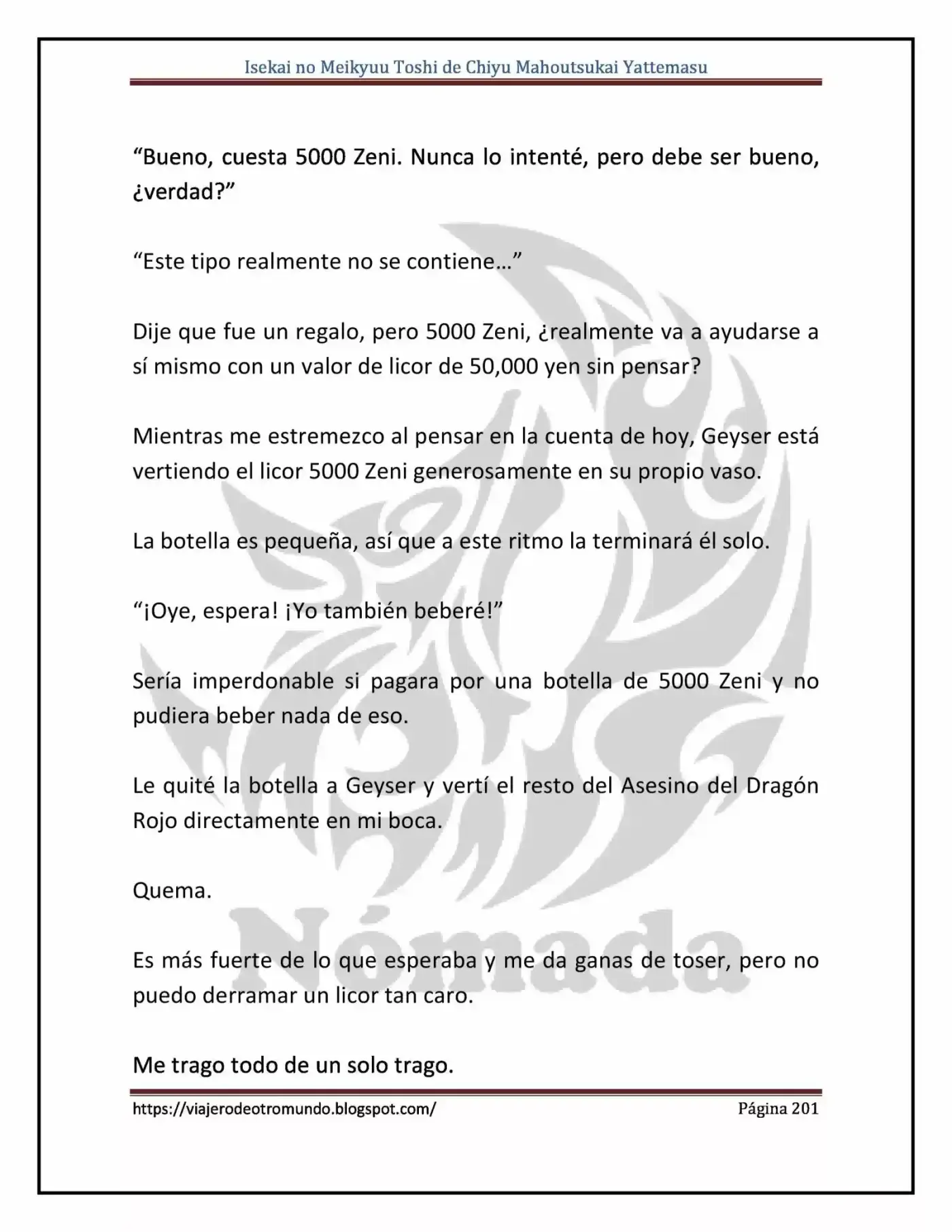 Isekai no Meikyuu Toshi de Chiyu Mahoutsukai Yattemasu

"Bueno, cuesta 5000 Zeni. Nunca lo intenté, pero debe ser bueno, ¿verdad?"

"Este tipo realmente no se contiene…"

Dije que fue un regalo, pero 5000 Zeni, ¿realmente va a ayudarse a sí mismo con un valor de licor de 50,000 yen sin pensar?

Mientras me estremezco al pensar en la cuenta de hoy, Geyser está vertiendo el licor 5000 Zeni generosamente en su propio vaso.

La botella es pequeña, así que a este ritmo la terminará él solo.

"¡Oye, espera! ¡Yo también beberé!"

Sería imperdonable si pagara por una botella de 5000 Zeni y no pudiera beber nada de eso.

Le quité la botella a Geyser y vertí el resto del Asesino del Dragón Rojo directamente en mi boca.

Quema.

Es más fuerte de lo que esperaba y me da ganas de toser, pero no puedo derramar un licor tan caro.

Me trago todo de un solo trago.

https://viajerodeotromundo.blogspot.com/ Página 201

Nómada